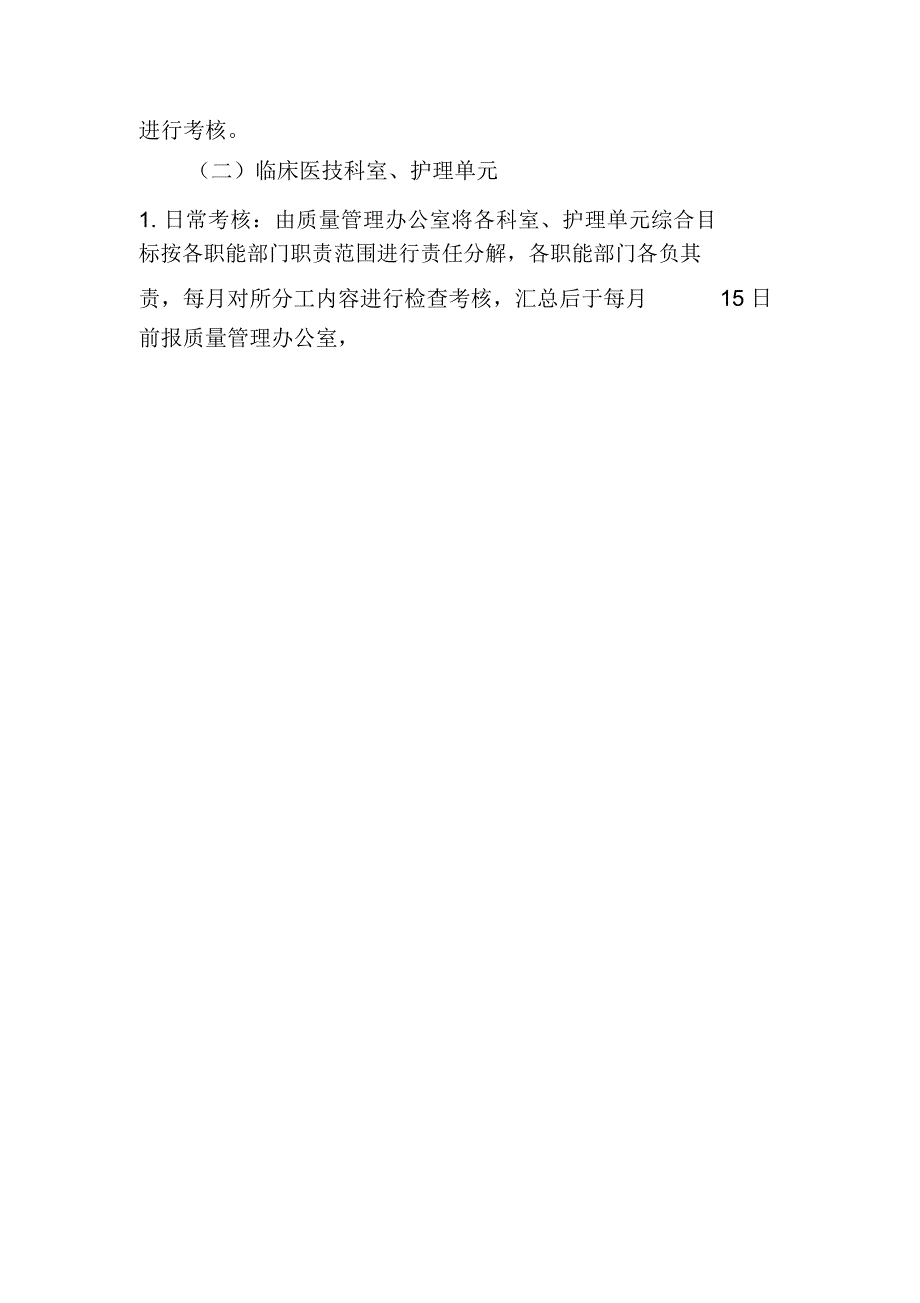 进行考核。

（二）临床医技科室、护理单元

1. 日常考核：由质量管理办公室将各科室、护理单元综合目标按各职能部门职责范围进行责任分解，各职能部门各负其责，每月对所分工内容进行检查考核，汇总后于每月 15 日前报质量管理办公室，